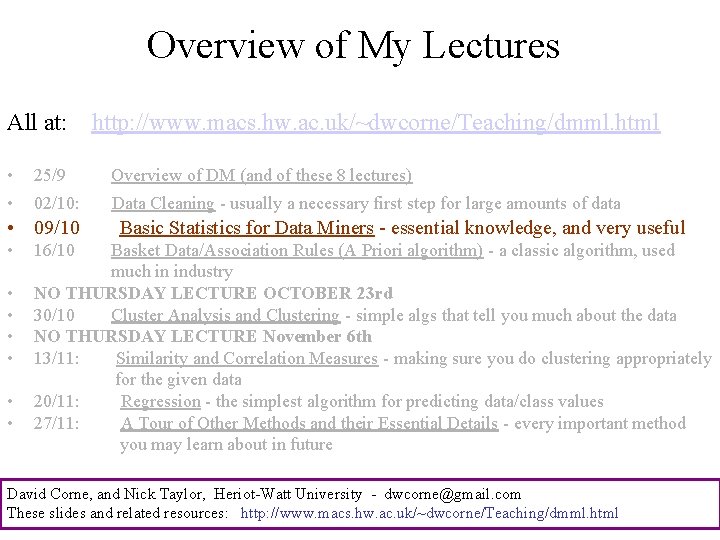 Overview of My Lectures

All at: http://www.macs.hw.ac.uk/~dwcorne/Teaching/dmml.html

• 25/9 Overview of DM (and of these 8 lectures)
• 02/10: Data Cleaning - usually a necessary first step for large amounts of data
• 09/10 Basic Statistics for Data Miners - essential knowledge, and very useful
• 16/10 Basket Data/Association Rules (A Priori algorithm) - a classic algorithm, used much in industry
• NO THURSDAY LECTURE OCTOBER 23rd
• 30/10 Cluster Analysis and Clustering - simple algs that tell you much about the data
• NO THURSDAY LECTURE November 6th
• 13/11: Similarity and Correlation Measures - making sure you do clustering appropriately for the given data
• 20/11: Regression - the simplest algorithm for predicting data/class values
• 27/11: A Tour of Other Methods and their Essential Details - every important method you may learn about in future

David Corne, and Nick Taylor, Heriot-Watt University - dwcorne@gmail.com
These slides and related resources: http://www.macs.hw.ac.uk/~dwcorne/Teaching/dmml.html